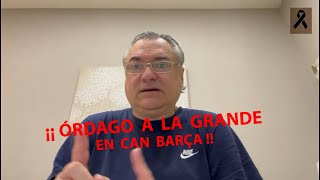 ¡¡ ÓRDAGO A LA GRANDE EN CAN BARÇA !!

NIKE